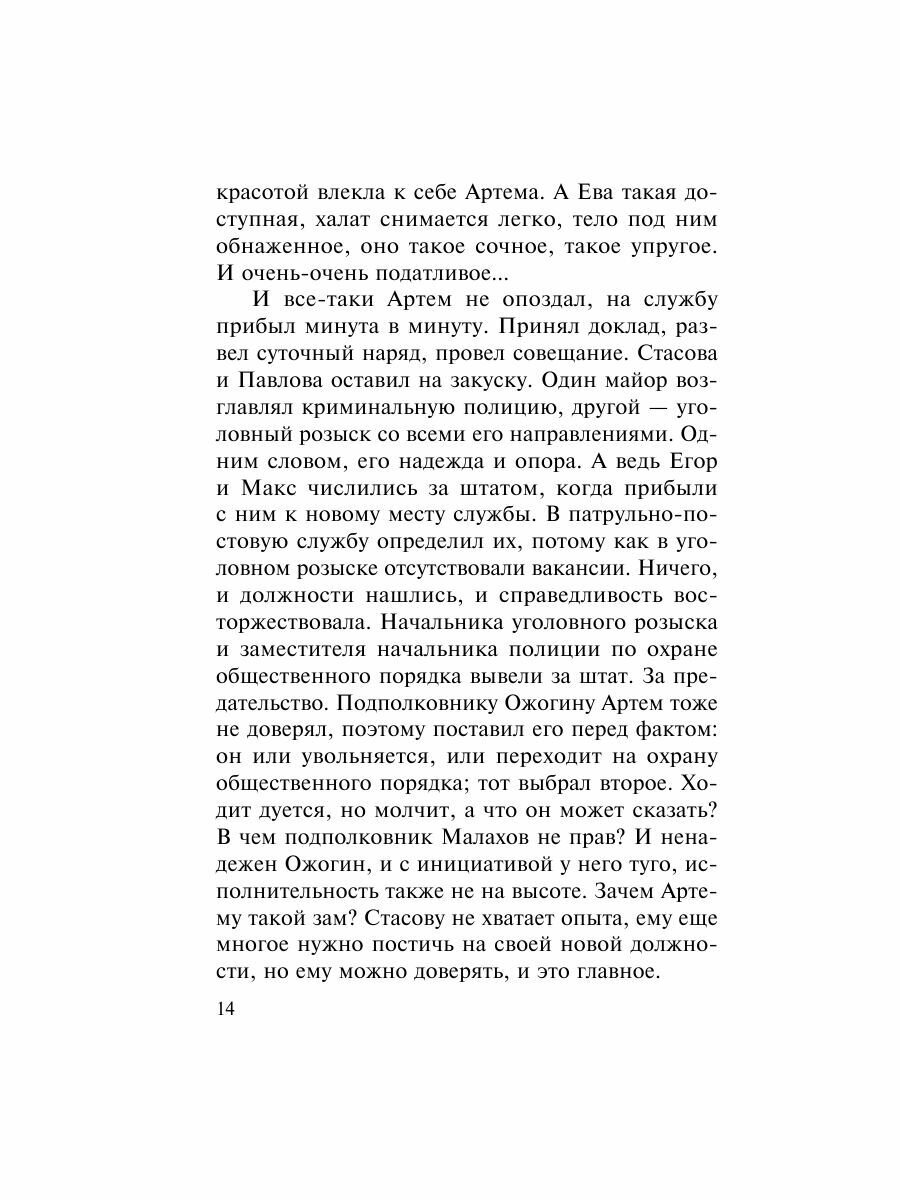 красотой влекла к себе Артема. А Ева такая доступная, халат снимается легко, тело под ним обнаженное, оно такое сочное, такое упругое. И очень-очень податливое...

И все-таки Артем не опоздал, на службу прибыл минута в минуту. Принял доклад, развел суточный наряд, провел совещание. Стасова и Павлова оставил на закуску. Один майор возглавлял криминальную полицию, другой — уголовный розыск со всеми его направлениями. Одним словом, его надежда и опора. А ведь Егор и Макс числились за штатом, когда прибыли с ним к новому месту службы. В патрульно-постовую службу определил их, потому как в уголовном розыске отсутствовали вакансии. Ничего, и должности нашлись, и справедливость восторжествовала. Начальника уголовного розыска и заместителя начальника полиции по охране общественного порядка вывели за штат. За предательство. Подполковнику Ожогину Артем тоже не доверял, поэтому поставил его перед фактом: он или увольняется, или переходит на охрану общественного порядка; тот выбрал второе. Ходит дуется, но молчит, а что он может сказать? В чем подполковник Малахов не прав? И ненадежен Ожогин, и с инициативой у него туго, исполнительность также не на высоте. Зачем Артему такой зам? Стасову не хватает опыта, ему еще многое нужно постичь на своей новой должности, но ему можно доверять, и это главное.

14